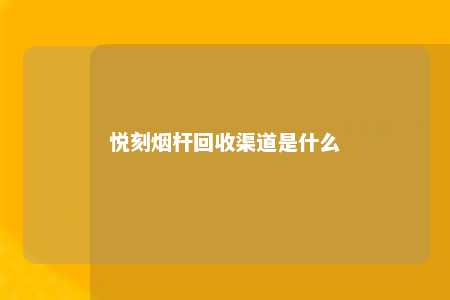 悦刻烟杆回收渠道是什么